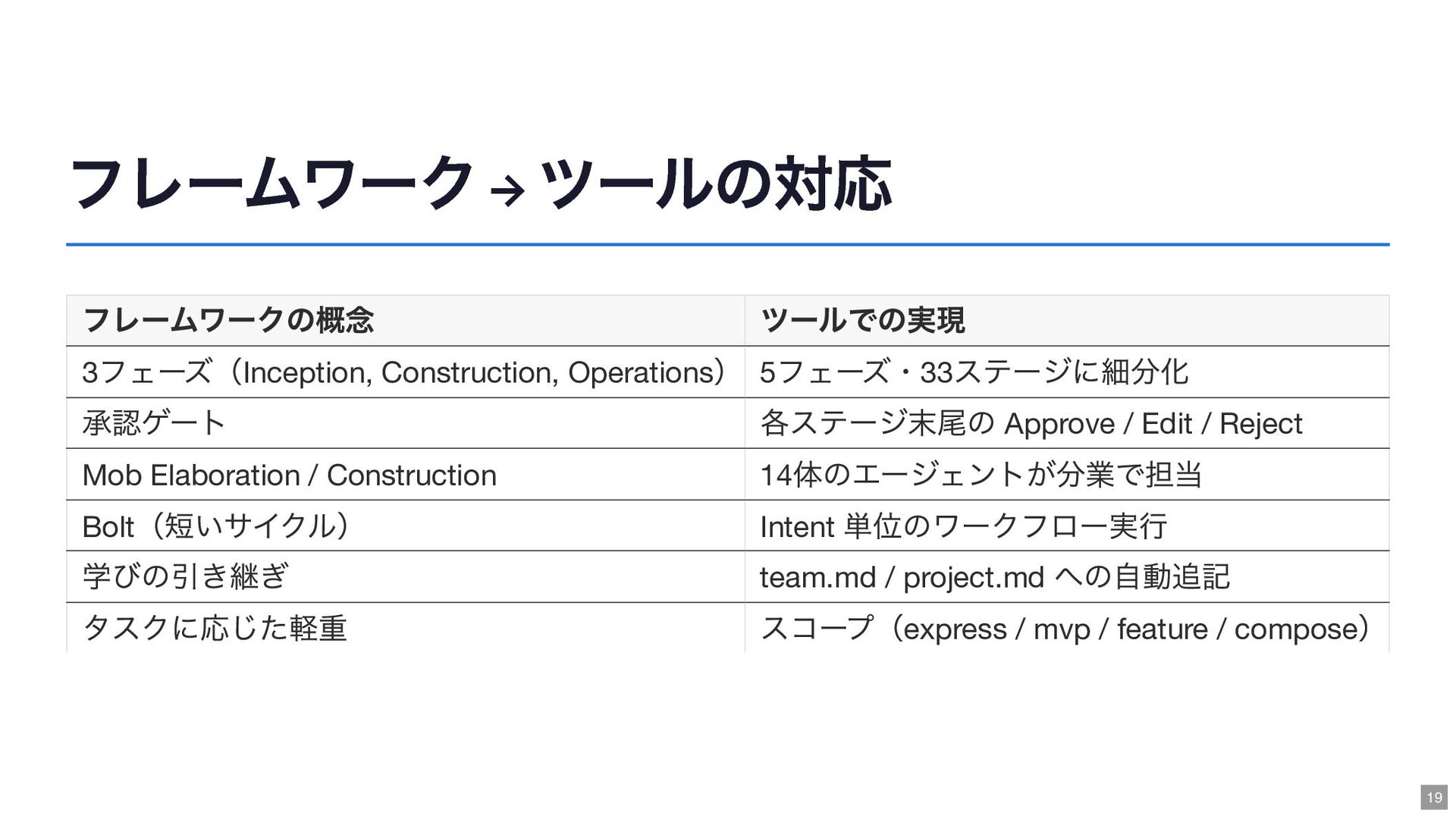 フレームワーク → ツールの対応

| フレームワークの概念 | ツールでの実現 |
|---|---|
| 3フェーズ（Inception, Construction, Operations） | 5フェーズ・33ステージに細分化 |
| 承認ゲート | 各ステージ末尾の Approve / Edit / Reject |
| Mob Elaboration / Construction | 14体のエージェントが分業で担当 |
| Bolt（短いサイクル） | Intent 単位のワークフロー実行 |
| 学びの引き継ぎ | team.md / project.md への自動追記 |
| タスクに応じた軽重 | スコープ（express / mvp / feature / compose） |

19